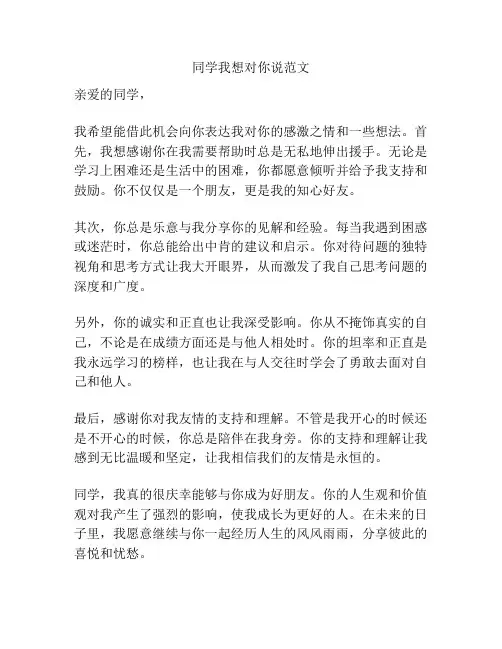 同学我想对你说范文

亲爱的同学，

我希望能借此机会向你表达我对你的感激之情和一些想法。首先，我想感谢你在我需要帮助时总是无私地伸出援手。无论是学习上困难还是生活中的困难，你都愿意倾听并给予我支持和鼓励。你不仅仅是一个朋友，更是我的知心好友。

其次，你总是乐意与我分享你的见解和经验。每当我遇到困惑或迷茫时，你总能给出中肯的建议和启示。你对待问题的独特视角和思考方式让我大开眼界，从而激发了我自己思考问题的深度和广度。

另外，你的诚实和正直也让我深受影响。你从不掩饰真实的自己，不论是在成绩方面还是与他人相处时。你的坦率和正直是我永远学习的榜样，也让我在与人交往时学会了勇敢去面对自己和他人。

最后，感谢你对我友情的支持和理解。不管是我开心的时候还是不开心的时候，你总是陪伴在我身旁。你的支持和理解让我感到无比温暖和坚定，让我相信我们的友情是永恒的。

同学，我真的很庆幸能够与你成为好朋友。你的人生观和价值观对我产生了强烈的影响，使我成长为更好的人。在未来的日子里，我愿意继续与你一起经历人生的风风雨雨，分享彼此的喜悦和忧愁。